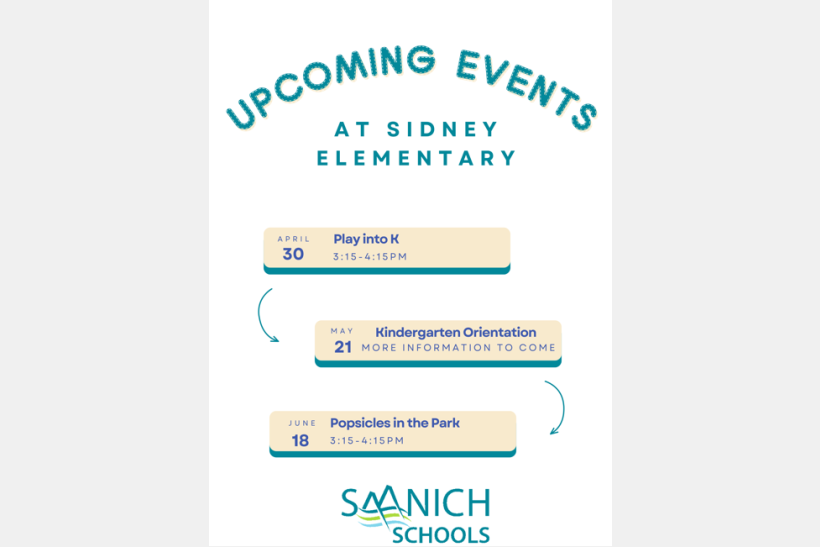 UPCOMING EVENTS
AT SIDNEY ELEMENTARY

APRIL
30
Play into K
3:15-4:15PM

MAY
21
Kindergarten Orientation
MORE INFORMATION TO COME

JUNE
18
Popsicles in the Park
3:15-4:15PM

SAANICH
SCHOOLS